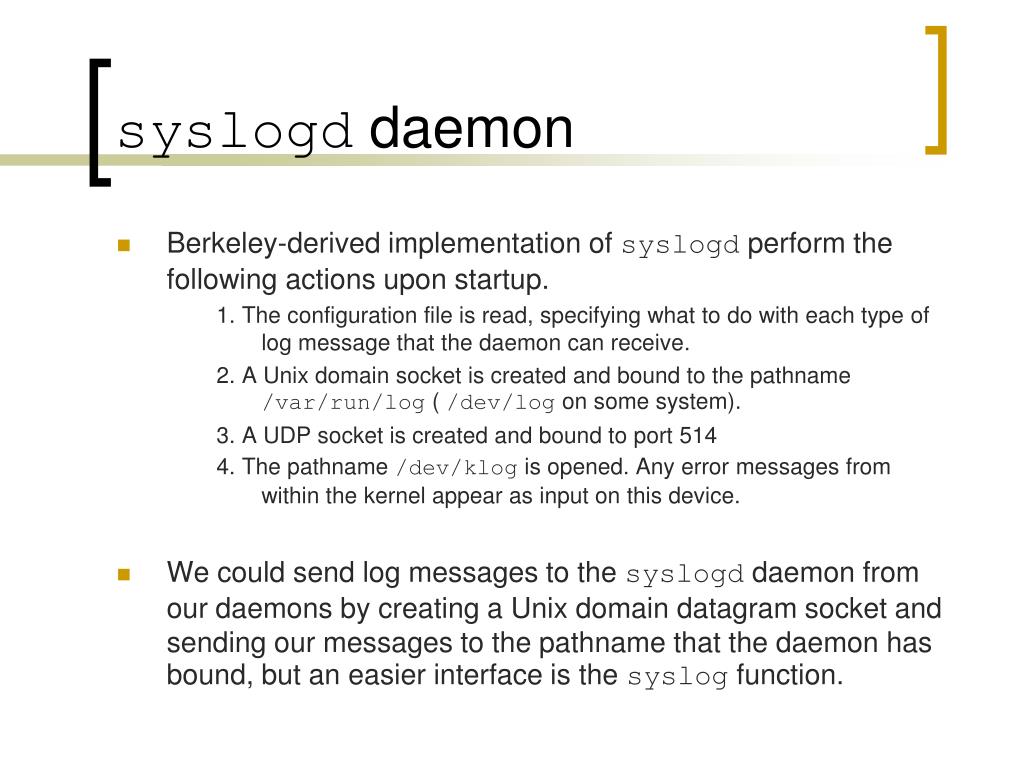 syslogd daemon

Berkeley-derived implementation of syslogd perform the following actions upon startup.

1. The configuration file is read, specifying what to do with each type of log message that the daemon can receive.

2. A Unix domain socket is created and bound to the pathname /var/run/log ( /dev/log on some system).

3. A UDP socket is created and bound to port 514

4. The pathname /dev/klog is opened. Any error messages from within the kernel appear as input on this device.

We could send log messages to the syslogd daemon from our daemons by creating a Unix domain datagram socket and sending our messages to the pathname that the daemon has bound, but an easier interface is the syslog function.